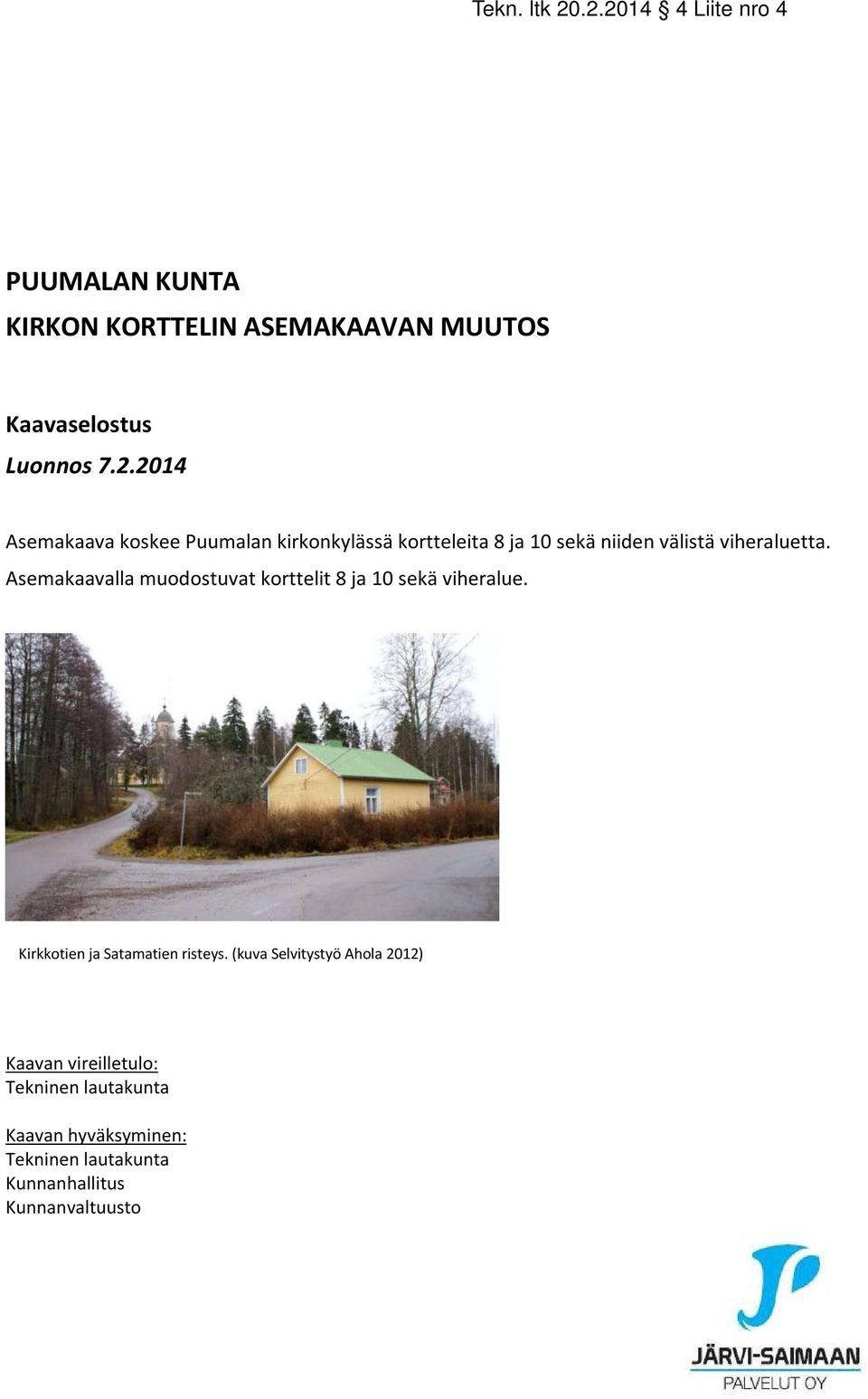 Tekn. ltk 20.2.2014 § 4 Liite nro 4

PUUMALAN KUNTA
KIRKON KORTTELIN ASEMAKAAVAN MUUTOS

Kaavaselostus
Luonnos 7.2.2014

Asemakaava koskee Puumalan kirkonkylässä kortteleita 8 ja 10 sekä niiden välistä viheraluetta. Asemakaavalla muodostuvat korttelit 8 ja 10 sekä viheralue.

Kirkkotien ja Satamatien risteys. (kuva Selvitystyö Ahola 2012)

Kaavan vireilletulo:
Tekninen lautakunta

Kaavan hyväksyminen:
Tekninen lautakunta
Kunnanhallitus
Kunnanvaltuusto

JÄRVI-SAIMAAN
PALVELUT OY